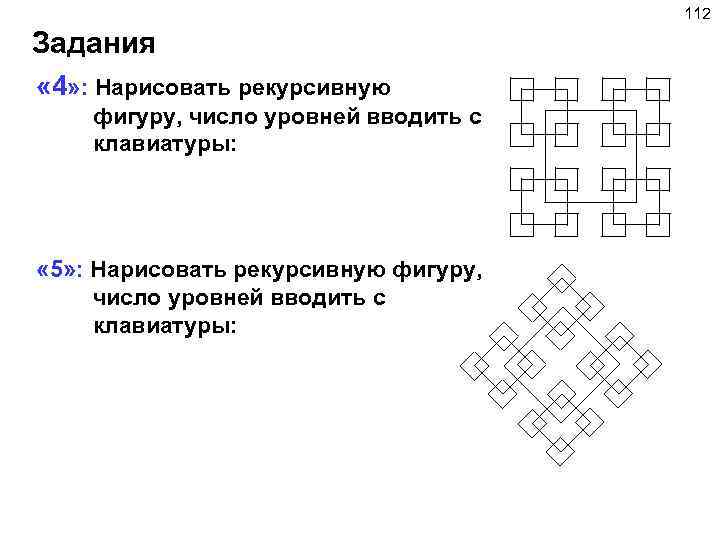 112

Задания

«4»: Нарисовать рекурсивную фигуру, число уровней вводить с клавиатуры:

«5»: Нарисовать рекурсивную фигуру, число уровней вводить с клавиатуры: